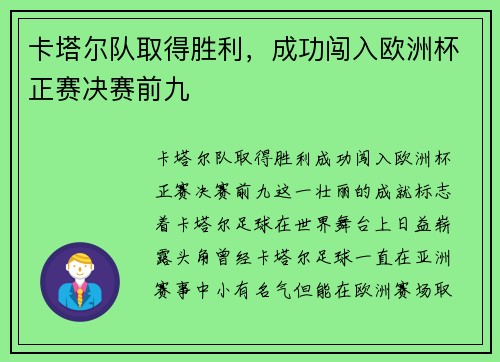 卡塔尔队取得胜利，成功闯入欧洲杯正赛决赛前九

卡塔尔队取得胜利成功闯入欧洲杯正赛决赛前九这一壮丽的成就标志着卡塔尔足球在世界舞台上日益崭露头角曾经卡塔尔足球一直在亚洲赛事中小有名气但能在欧洲赛场取